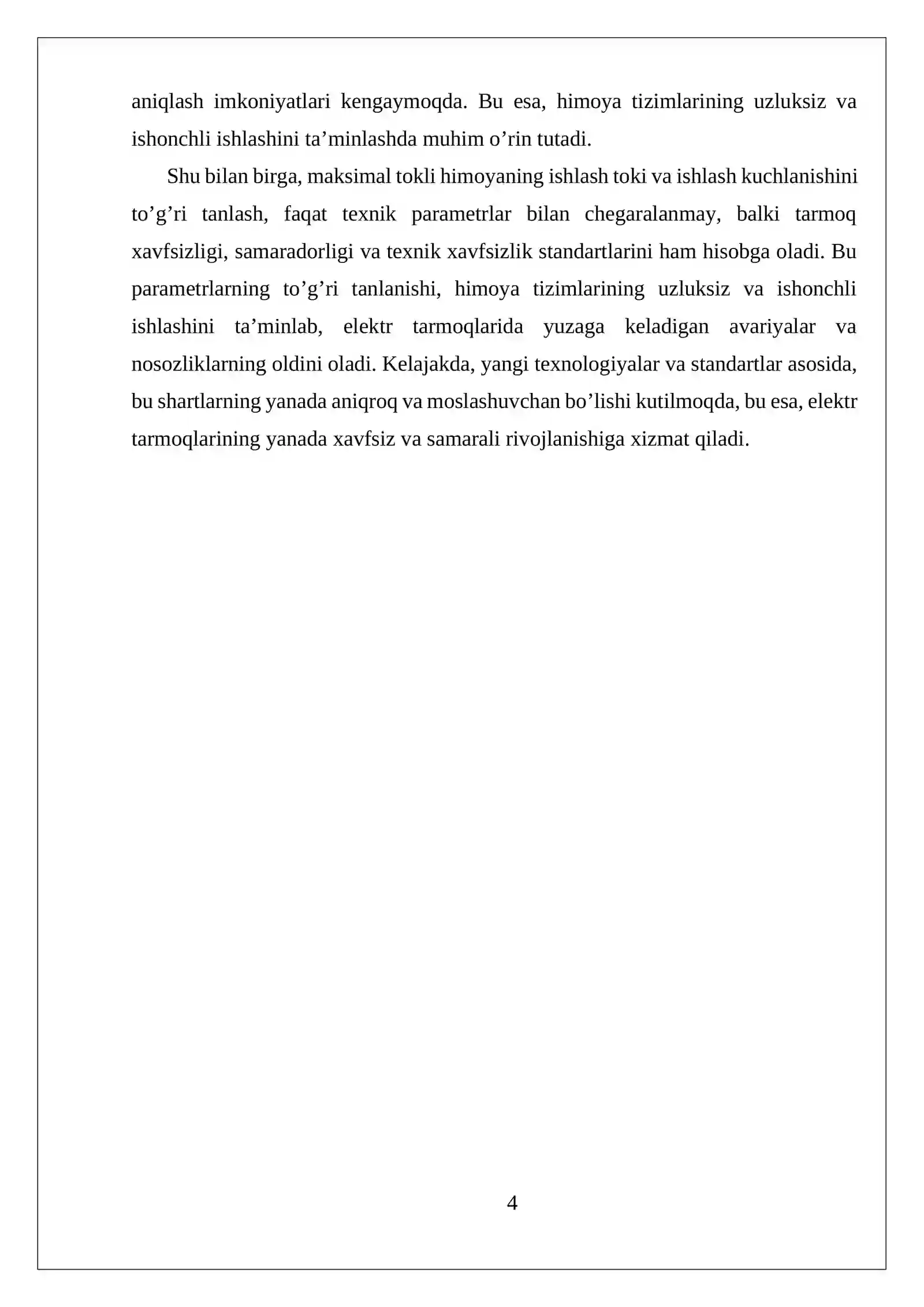 aniqlash imkoniyatlari kengaymoqda. Bu esa, himoya tizimlarining uzluksiz va ishonchli ishlashini ta'minlashda muhim o'rin tutadi.

Shu bilan birga, maksimal tokli himoyaning ishlash toki va ishlash kuchlanishini to'g'ri tanlash, faqat texnik parametrlar bilan chegaralanmay, balki tarmoq xavfsizligi, samaradorligi va texnik xavfsizlik standartlarini ham hisobga oladi. Bu parametrlarning to'g'ri tanlanishi, himoya tizimlarining uzluksiz va ishonchli ishlashini ta'minlab, elektr tarmoqlarida yuzaga keladigan avariyalar va nosozliklarning oldini oladi. Kelajakda, yangi texnologiyalar va standartlar asosida, bu shartlarning yanada aniqroq va moslashuvchan bo'lishi kutilmoqda, bu esa, elektr tarmoqlarining yanada xavfsiz va samarali rivojlanishiga xizmat qiladi.

4